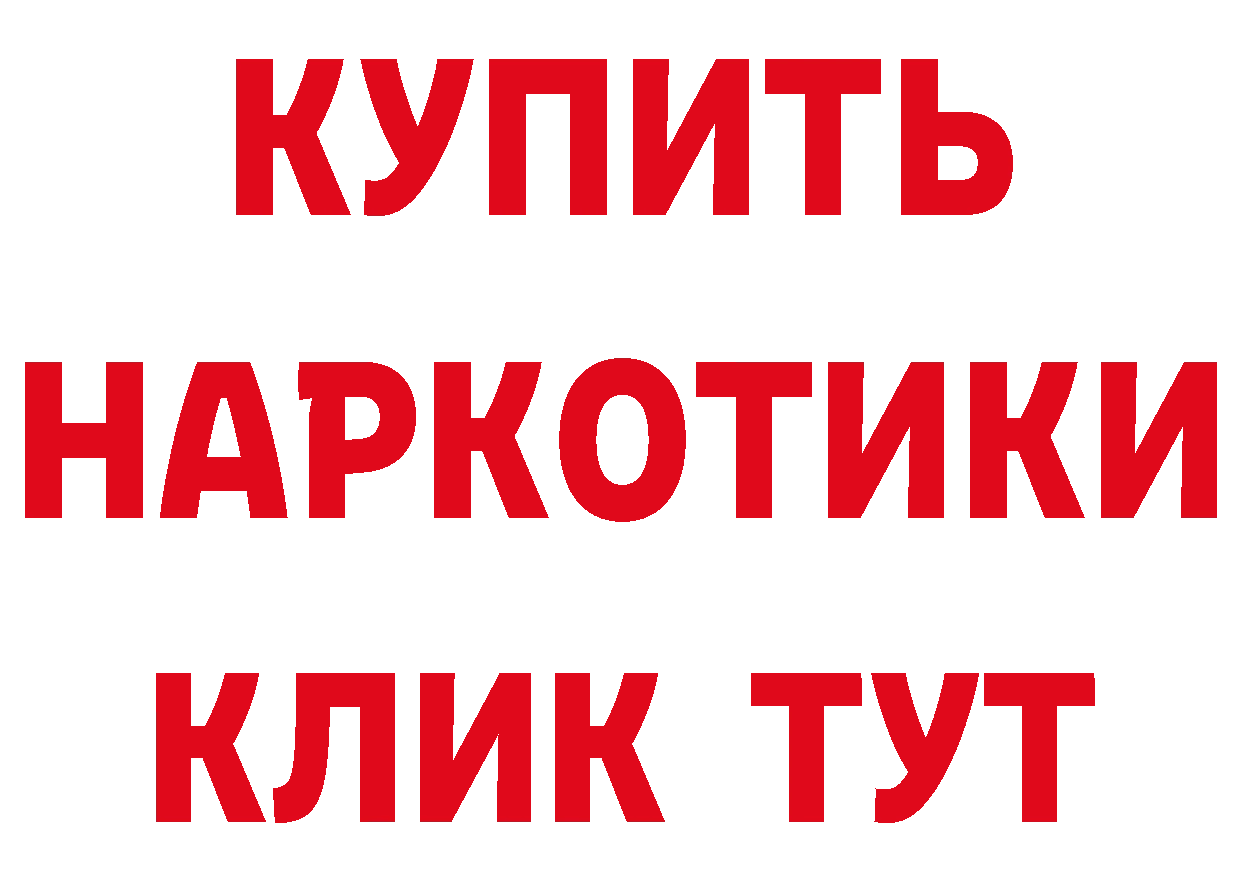 КУПИТЬ
НАРКОТИКИ
КЛИК ТУТ